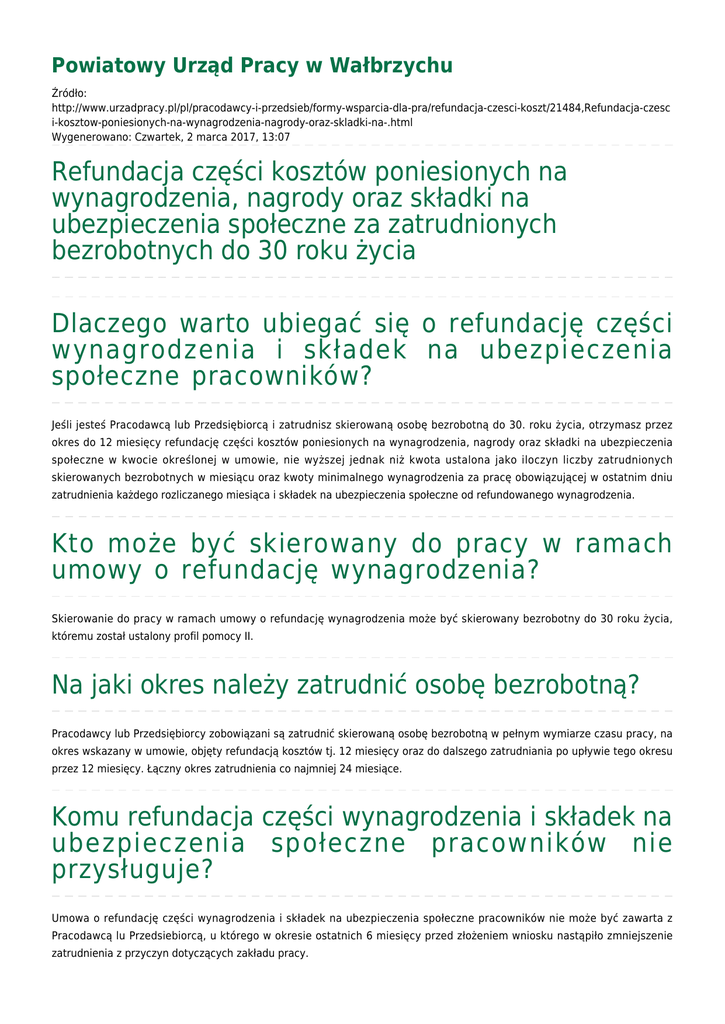 Powiatowy Urząd Pracy w Wałbrzychu

Źródło:
http://www.urzadpracy.pl/pl/pracodawcy-i-przedsieb/formy-wsparcia-dla-pra/refundacja-czesci-koszt/21484,Refundacja-czesci-kosztow-poniesionych-na-wynagrodzenia-nagrody-oraz-skladki-na-.html
Wygenerowano: Czwartek, 2 marca 2017, 13:07

Refundacja części kosztów poniesionych na wynagrodzenia, nagrody oraz składki na ubezpieczenia społeczne za zatrudnionych bezrobotnych do 30 roku życia

Dlaczego warto ubiegać się o refundację części wynagrodzenia i składek na ubezpieczenia społeczne pracowników?

Jeśli jesteś Pracodawcą lub Przedsiębiorcą i zatrudnisz skierowaną osobę bezrobotną do 30. roku życia, otrzymasz przez okres do 12 miesięcy refundację części kosztów poniesionych na wynagrodzenia, nagrody oraz składki na ubezpieczenia społeczne w kwocie określonej w umowie, nie wyższej jednak niż kwota ustalona jako iloczyn liczby zatrudnionych skierowanych bezrobotnych w miesiącu oraz kwoty minimalnego wynagrodzenia za pracę obowiązującej w ostatnim dniu zatrudnienia każdego rozliczanego miesiąca i składek na ubezpieczenia społeczne od refundowanego wynagrodzenia.

Kto może być skierowany do pracy w ramach umowy o refundację wynagrodzenia?

Skierowanie do pracy w ramach umowy o refundację wynagrodzenia może być skierowany bezrobotny do 30 roku życia, któremu został ustalony profil pomocy II.

Na jaki okres należy zatrudnić osobę bezrobotną?

Pracodawcy lub Przedsiębiorcy zobowiązani są zatrudnić skierowaną osobę bezrobotną w pełnym wymiarze czasu pracy, na okres wskazany w umowie, objęty refundacją kosztów tj. 12 miesięcy oraz do dalszego zatrudniania po upływie tego okresu przez 12 miesięcy. Łączny okres zatrudnienia co najmniej 24 miesiące.

Komu refundacja części wynagrodzenia i składek na ubezpieczenia społeczne pracowników nie przysługuje?

Umowa o refundację części wynagrodzenia i składek na ubezpieczenia społeczne pracowników nie może być zawarta z Pracodawcą lu Przedsiebiorcą, u którego w okresie ostatnich 6 miesięcy przed złożeniem wniosku nastąpiło zmniejszenie zatrudnienia z przyczyn dotyczących zakładu pracy.